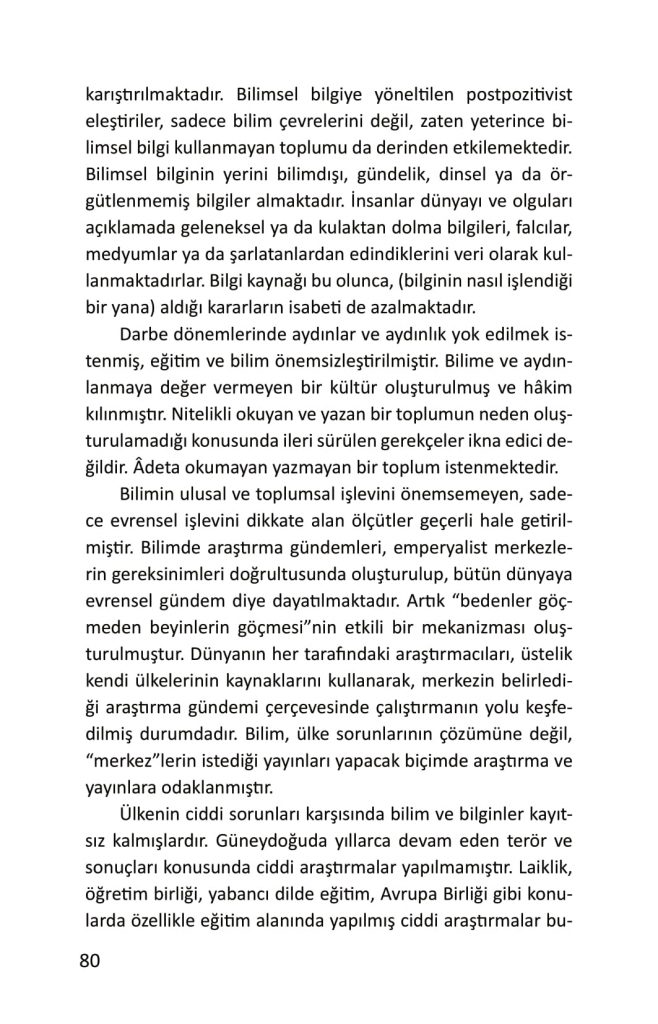 karıştırılmaktadır. Bilimsel bilgiye yöneltilen postpozitivist eleştiriler, sadece bilim çevrelerini değil, zaten yeterince bilimsel bilgi kullanmayan toplumu da derinden etkilemektedir. Bilimsel bilginin yerini bilimdışı, gündelik, dinsel ya da örgütlenmemiş bilgiler almaktadır. İnsanlar dünyayı ve olguları açıklamada geleneksel ya da kulaktan dolma bilgileri, falcılar, medyumlar ya da şarlatanlardan edindiklerini veri olarak kullanmaktadırlar. Bilgi kaynağı bu olunca, (bilginin nasıl işlendiği bir yana) aldığı kararların isabeti de azalmaktadır.

Darbe dönemlerinde aydınlar ve aydınlık yok edilmek istenmiş, eğitim ve bilim önemsizleştirilmiştir. Bilime ve aydınlanmaya değer vermeyen bir kültür oluşturulmuş ve hâkim kılınmıştır. Nitelikli okuyan ve yazan bir toplumun neden oluşturulamadığı konusunda ileri sürülen gerekçeler ikna edici değildir. Âdeta okumayan yazmayan bir toplum istenmektedir.

Bilimin ulusal ve toplumsal işlevini önemsemeyen, sadece evrensel işlevini dikkate alan ölçütler geçerli hale getirilmiştir. Bilimde araştırma gündemleri, emperyalist merkezlerin gereksinimleri doğrultusunda oluşturulup, bütün dünyaya evrensel gündem diye dayatılmaktadır. Artık “bedenler göçmeden beyinlerin göçmesi”nin etkili bir mekanizması oluşturulmuştur. Dünyanın her tarafındaki araştırmacıları, üstelik kendi ülkelerinin kaynaklarını kullanarak, merkezin belirlediği araştırma gündemi çerçevesinde çalıştırmanın yolu keşfedilmiş durumdadır. Bilim, ülke sorunlarının çözümüne değil, “merkez”lerin istediği yayınları yapacak biçimde araştırma ve yayınlara odaklanmıştır.

Ülkenin ciddi sorunları karşısında bilim ve bilginler kayıtsız kalmışlardır. Güneydoğuda yıllarca devam eden terör ve sonuçları konusunda ciddi araştırmalar yapılmamıştır. Laiklik, öğretim birliği, yabancı dilde eğitim, Avrupa Birliği gibi konularda özellikle eğitim alanında yapılmış ciddi araştırmalar bu-

80